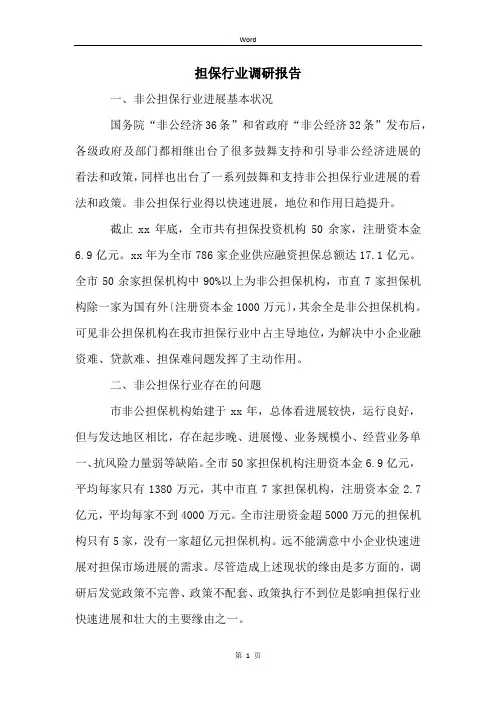 Word

担保行业调研报告

一、非公担保行业进展基本状况

国务院“非公经济36条”和省政府“非公经济32条”发布后，各级政府及部门都相继出台了很多鼓舞支持和引导非公经济进展的看法和政策，同样也出台了一系列鼓舞和支持非公担保行业进展的看法和政策。非公担保行业得以快速进展，地位和作用日趋提升。

截止 xx 年底，全市共有担保投资机构 50 余家，注册资本金 6.9 亿元。xx 年为全市 786 家企业供应融资担保总额达 17.1 亿元。全市 50 余家担保机构中 90%以上为非公担保机构，市直 7 家担保机构除一家为国有外(注册资本金 1000 万元)，其余全是非公担保机构。可见非公担保机构在我市担保行业中占主导地位，为解决中小企业融资难、贷款难、担保难问题发挥了主动作用。

二、非公担保行业存在的问题

市非公担保机构始建于 xx 年，总体看进展较快，运行良好，但与发达地区相比，存在起步晚、进展慢、业务规模小、经营业务单一、抗风险力量弱等缺陷。全市 50 家担保机构注册资本金 6.9 亿元，平均每家只有 1380 万元，其中市直 7 家担保机构，注册资本金 2.7 亿元，平均每家不到 4000 万元。全市注册资金超 5000 万元的担保机构只有 5 家，没有一家超亿元担保机构。远不能满意中小企业快速进展对担保市场进展的需求。尽管造成上述现状的缘由是多方面的，调研后发觉政策不完善、政策不配套、政策执行不到位是影响担保行业快速进展和壮大的主要缘由之一。

第 1 页